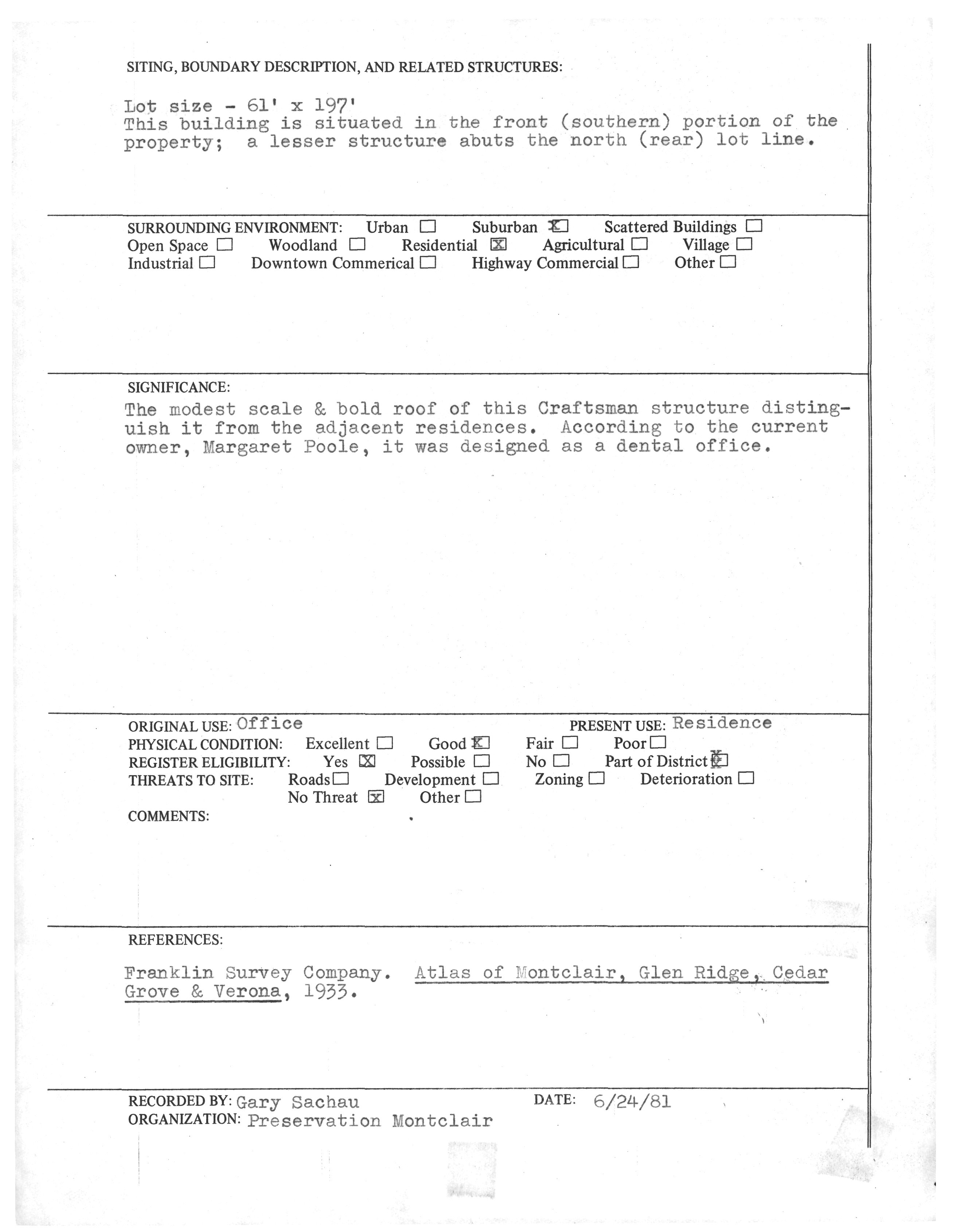 SITING, BOUNDARY DESCRIPTION, AND RELATED STRUCTURES:

Lot size - 61' x 197'
This building is situated in the front (southern) portion of the property; a lesser structure abuts the north (rear) lot line.

SURROUNDING ENVIRONMENT: Urban ☐ Suburban ☒ Scattered Buildings ☐
Open Space ☐ Woodland ☐ Residential ☒ Agricultural ☐ Village ☐
Industrial ☐ Downtown Commerical ☐ Highway Commercial ☐ Other ☐

SIGNIFICANCE:
The modest scale & bold roof of this Craftsman structure distinguish it from the adjacent residences. According to the current owner, Margaret Poole, it was designed as a dental office.

ORIGINAL USE: Office PRESENT USE: Residence
PHYSICAL CONDITION: Excellent ☐ Good ☒ Fair ☐ Poor ☐
REGISTER ELIGIBILITY: Yes ☒ Possible ☐ No ☐ Part of District ☒
THREATS TO SITE: Roads ☐ Development ☐ Zoning ☐ Deterioration ☐
No Threat ☒ Other ☐
COMMENTS:

REFERENCES:

Franklin Survey Company. Atlas of Montclair, Glen Ridge, Cedar Grove & Verona, 1933.

RECORDED BY: Gary Sachau DATE: 6/24/81
ORGANIZATION: Preservation Montclair